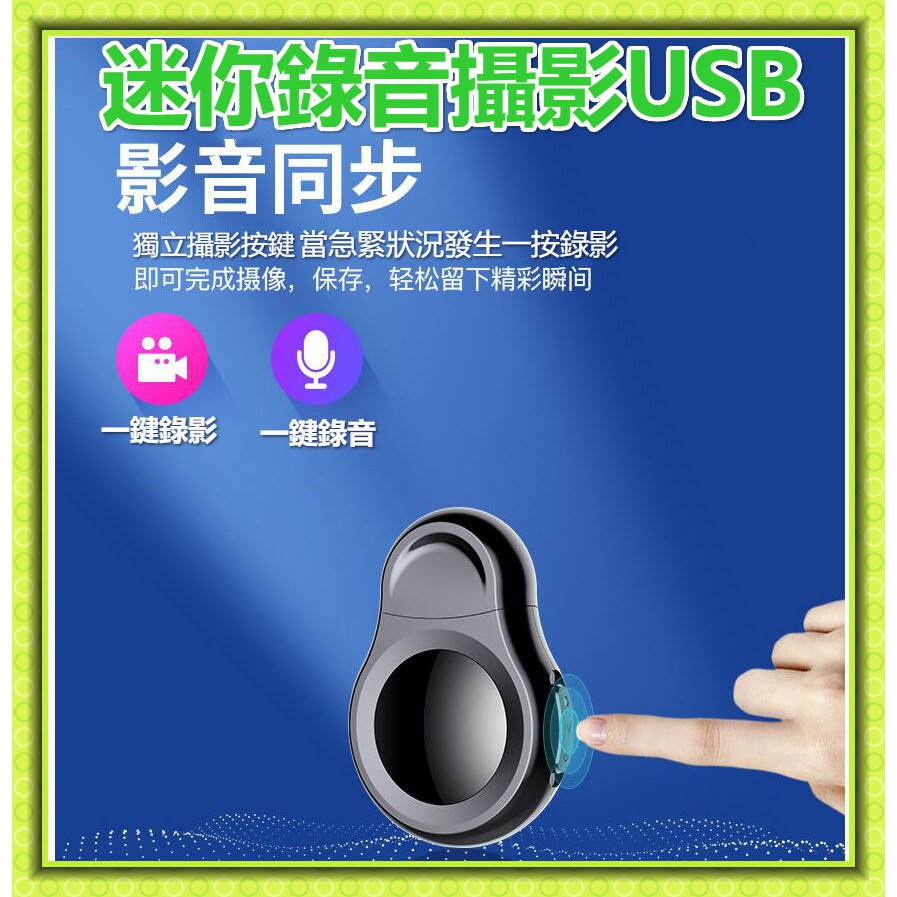 迷你錄音攝影USB

影音同步

獨立攝影按鍵 當急緊狀況發生一按錄影
即可完成摄像，保存，轻松留下精彩瞬间

一鍵錄影

一鍵錄音